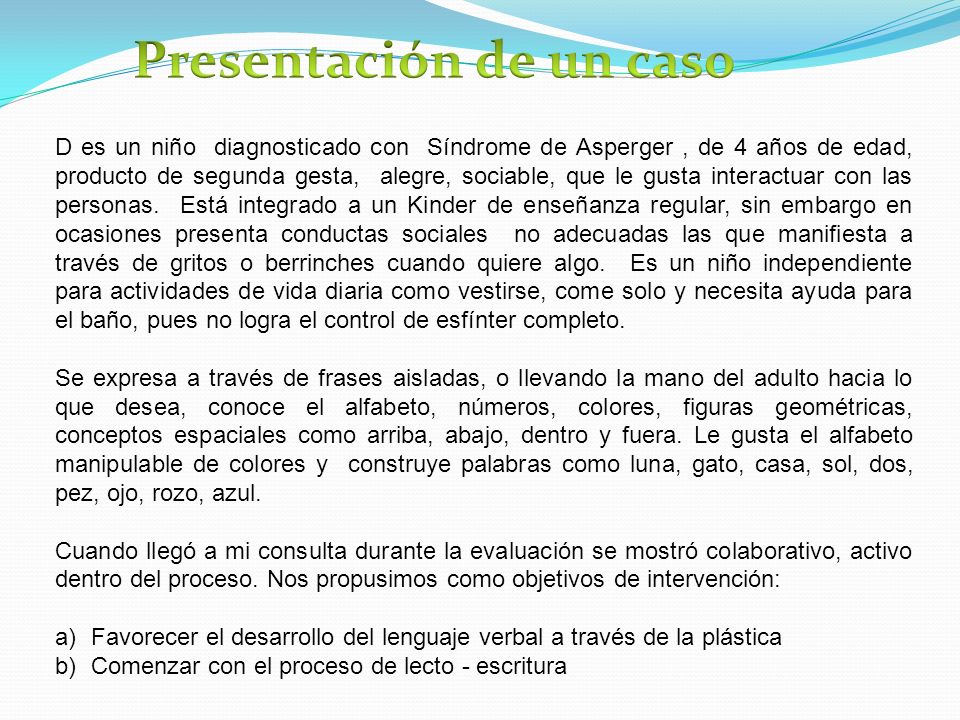 Presentación de un caso

D es un niño diagnosticado con Síndrome de Asperger , de 4 años de edad, producto de segunda gesta, alegre, sociable, que le gusta interactuar con las personas. Está integrado a un Kinder de enseñanza regular, sin embargo en ocasiones presenta conductas sociales no adecuadas las que manifiesta a través de gritos o berrinches cuando quiere algo. Es un niño independiente para actividades de vida diaria como vestirse, come solo y necesita ayuda para el baño, pues no logra el control de esfínter completo.

Se expresa a través de frases aisladas, o llevando la mano del adulto hacia lo que desea, conoce el alfabeto, números, colores, figuras geométricas, conceptos espaciales como arriba, abajo, dentro y fuera. Le gusta el alfabeto manipulable de colores y construye palabras como luna, gato, casa, sol, dos, pez, ojo, rozo, azul.

Cuando llegó a mi consulta durante la evaluación se mostró colaborativo, activo dentro del proceso. Nos propusimos como objetivos de intervención:

a) Favorecer el desarrollo del lenguaje verbal a través de la plástica
b) Comenzar con el proceso de lecto - escritura